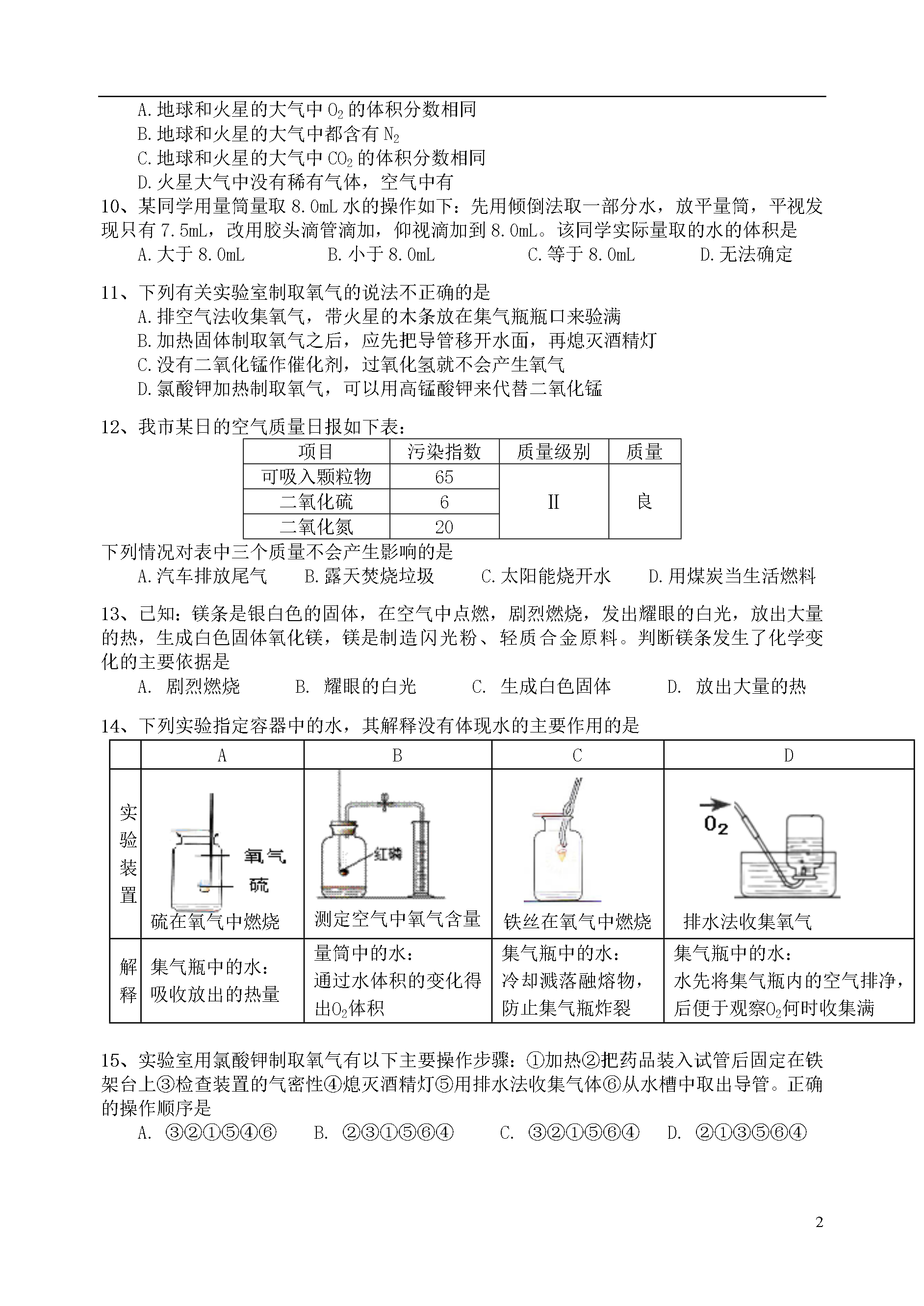 A.地球和火星的大气中 $O_2$ 的体积分数相同
B.地球和火星的大气中都含有 $N_2$
C.地球和火星的大气中 $CO_2$ 的体积分数相同
D.火星大气中没有稀有气体，空气中有

10、某同学用量筒量取 8.0mL 水的操作如下：先用倾倒法取一部分水，放平量筒，平视发现只有 7.5mL，改用胶头滴管滴加，仰视滴加到 8.0mL。该同学实际量取的水的体积是
A.大于 8.0mL　　B.小于 8.0mL　　C.等于 8.0mL　　D.无法确定

11、下列有关实验室制取氧气的说法不正确的是
A.排空气法收集氧气，带火星的木条放在集气瓶瓶口来验满
B.加热固体制取氧气之后，应先把导管移开水面，再熄灭酒精灯
C.没有二氧化锰作催化剂，过氧化氢就不会产生氧气
D.氯酸钾加热制取氧气，可以用高锰酸钾来代替二氧化锰

12、我市某日的空气质量日报如下表：

| 项目 | 污染指数 | 质量级别 | 质量 |
|---|---|---|---|
| 可吸入颗粒物 | 65 | II | 良 |
| 二氧化硫 | 6 | | |
| 二氧化氮 | 20 | | |

下列情况对表中三个质量不会产生影响的是
A.汽车排放尾气　B.露天焚烧垃圾　C.太阳能烧开水　D.用煤炭当生活燃料

13、已知：镁条是银白色的固体，在空气中点燃，剧烈燃烧，发出耀眼的白光，放出大量的热，生成白色固体氧化镁，镁是制造闪光粉、轻质合金原料。判断镁条发生了化学变化的主要依据是
A. 剧烈燃烧　　B. 耀眼的白光　　C. 生成白色固体　　D. 放出大量的热

14、下列实验指定容器中的水，其解释没有体现水的主要作用的是

| | A | B | C | D |
|---|---|---|---|---|
| 实验装置 | 氧气 硫 硫在氧气中燃烧 | 红磷 测定空气中氧气含量 | 铁丝在氧气中燃烧 | $O_2$ 排水法收集氧气 |
| 解释 | 集气瓶中的水：吸收放出的热量 | 量筒中的水：通过水体积的变化得出$O_2$体积 | 集气瓶中的水：冷却溅落融熔物，防止集气瓶炸裂 | 集气瓶中的水：水先将集气瓶内的空气排净，后便于观察$O_2$何时收集满 |

15、实验室用氯酸钾制取氧气有以下主要操作步骤：①加热②把药品装入试管后固定在铁架台上③检查装置的气密性④熄灭酒精灯⑤用排水法收集气体⑥从水槽中取出导管。正确的操作顺序是
A. ③②①⑤④⑥　　B. ②③①⑤⑥④　　C. ③②①⑤⑥④　　D. ②①③⑤⑥④

2